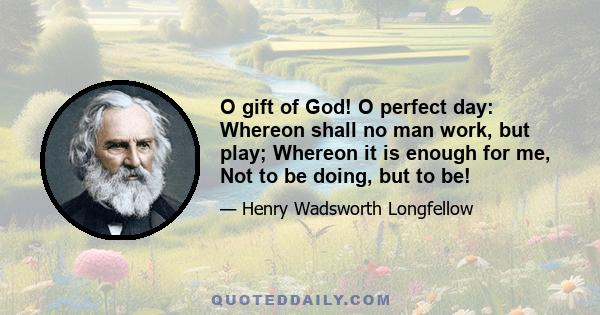 O gift of God! O perfect day: Whereon shall no man work, but play; Whereon it is enough for me, Not to be doing, but to be!

— Henry Wadsworth Longfellow

QUOTEDDAILY.COM